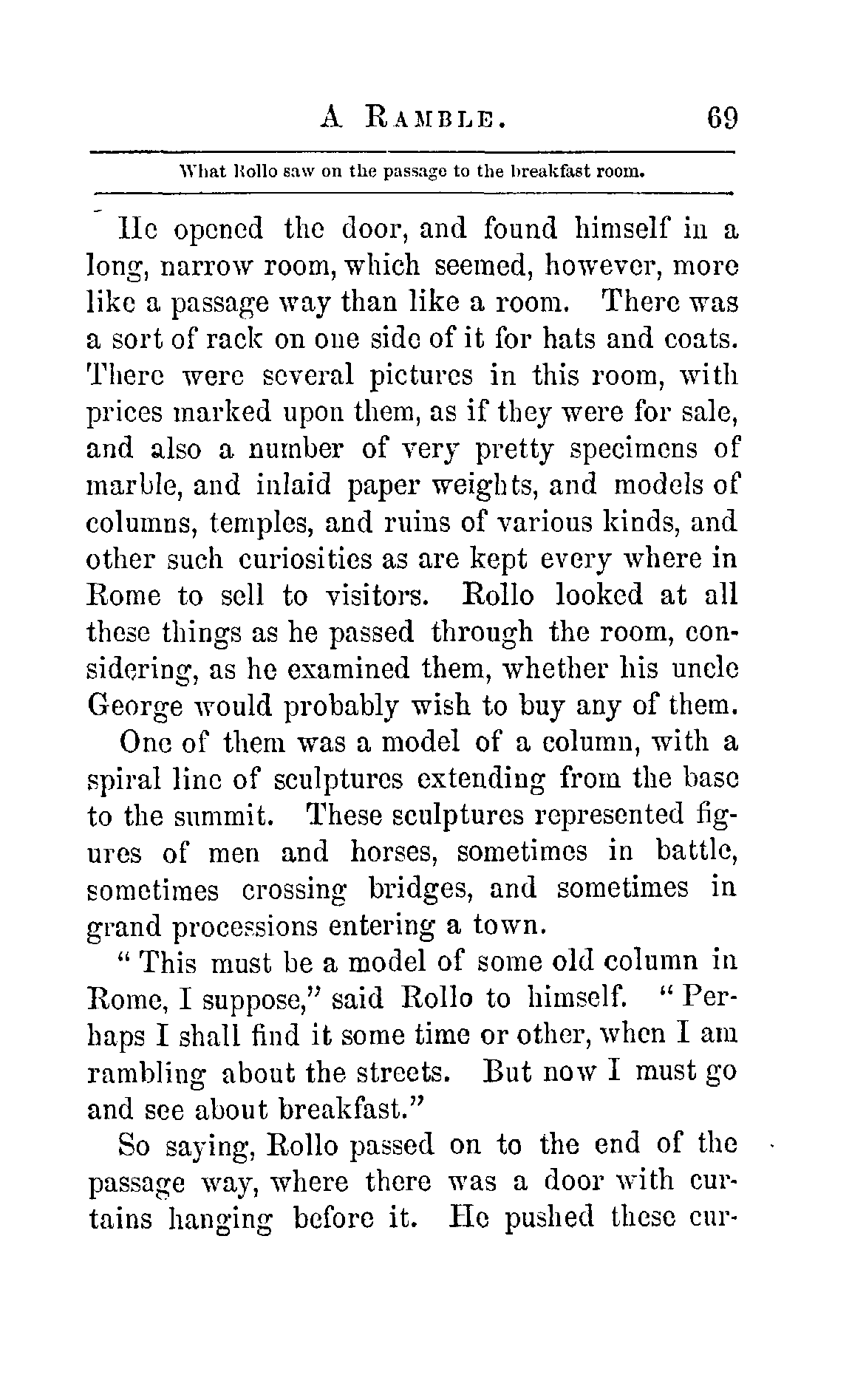 A RAMBLE. 69

What Rollo saw on the passage to the breakfast room.

He opened the door, and found himself in a long, narrow room, which seemed, however, more like a passage way than like a room. There was a sort of rack on one side of it for hats and coats. There were several pictures in this room, with prices marked upon them, as if they were for sale, and also a number of very pretty specimens of marble, and inlaid paper weights, and models of columns, temples, and ruins of various kinds, and other such curiosities as are kept every where in Rome to sell to visitors. Rollo looked at all these things as he passed through the room, considering, as he examined them, whether his uncle George would probably wish to buy any of them.

One of them was a model of a column, with a spiral line of sculptures extending from the base to the summit. These sculptures represented figures of men and horses, sometimes in battle, sometimes crossing bridges, and sometimes in grand processions entering a town.

"This must be a model of some old column in Rome, I suppose," said Rollo to himself. "Perhaps I shall find it some time or other, when I am rambling about the streets. But now I must go and see about breakfast."

So saying, Rollo passed on to the end of the passage way, where there was a door with curtains hanging before it. He pushed these cur-